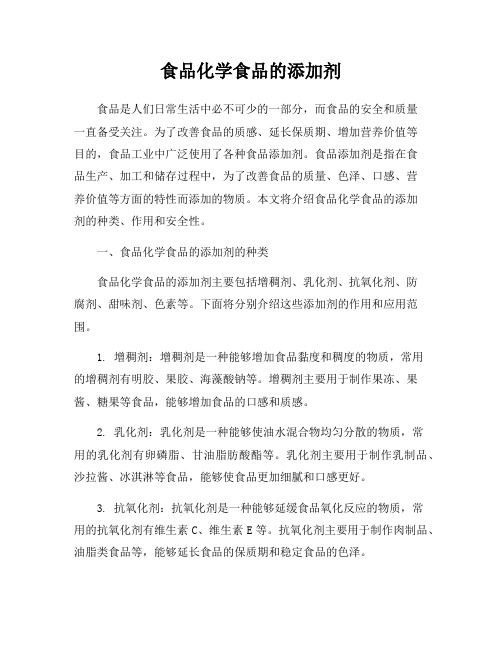 食品化学食品的添加剂

食品是人们日常生活中必不可少的一部分，而食品的安全和质量一直备受关注。为了改善食品的质感、延长保质期、增加营养价值等目的，食品工业中广泛使用了各种食品添加剂。食品添加剂是指在食品生产、加工和储存过程中，为了改善食品的质量、色泽、口感、营养价值等方面的特性而添加的物质。本文将介绍食品化学食品的添加剂的种类、作用和安全性。

一、食品化学食品的添加剂的种类

食品化学食品的添加剂主要包括增稠剂、乳化剂、抗氧化剂、防腐剂、甜味剂、色素等。下面将分别介绍这些添加剂的作用和应用范围。

1. 增稠剂：增稠剂是一种能够增加食品黏度和稠度的物质，常用的增稠剂有明胶、果胶、海藻酸钠等。增稠剂主要用于制作果冻、果酱、糖果等食品，能够增加食品的口感和质感。

2. 乳化剂：乳化剂是一种能够使油水混合物均匀分散的物质，常用的乳化剂有卵磷脂、甘油脂肪酸酯等。乳化剂主要用于制作乳制品、沙拉酱、冰淇淋等食品，能够使食品更加细腻和口感更好。

3. 抗氧化剂：抗氧化剂是一种能够延缓食品氧化反应的物质，常用的抗氧化剂有维生素 C、维生素 E 等。抗氧化剂主要用于制作肉制品、油脂类食品等，能够延长食品的保质期和稳定食品的色泽。